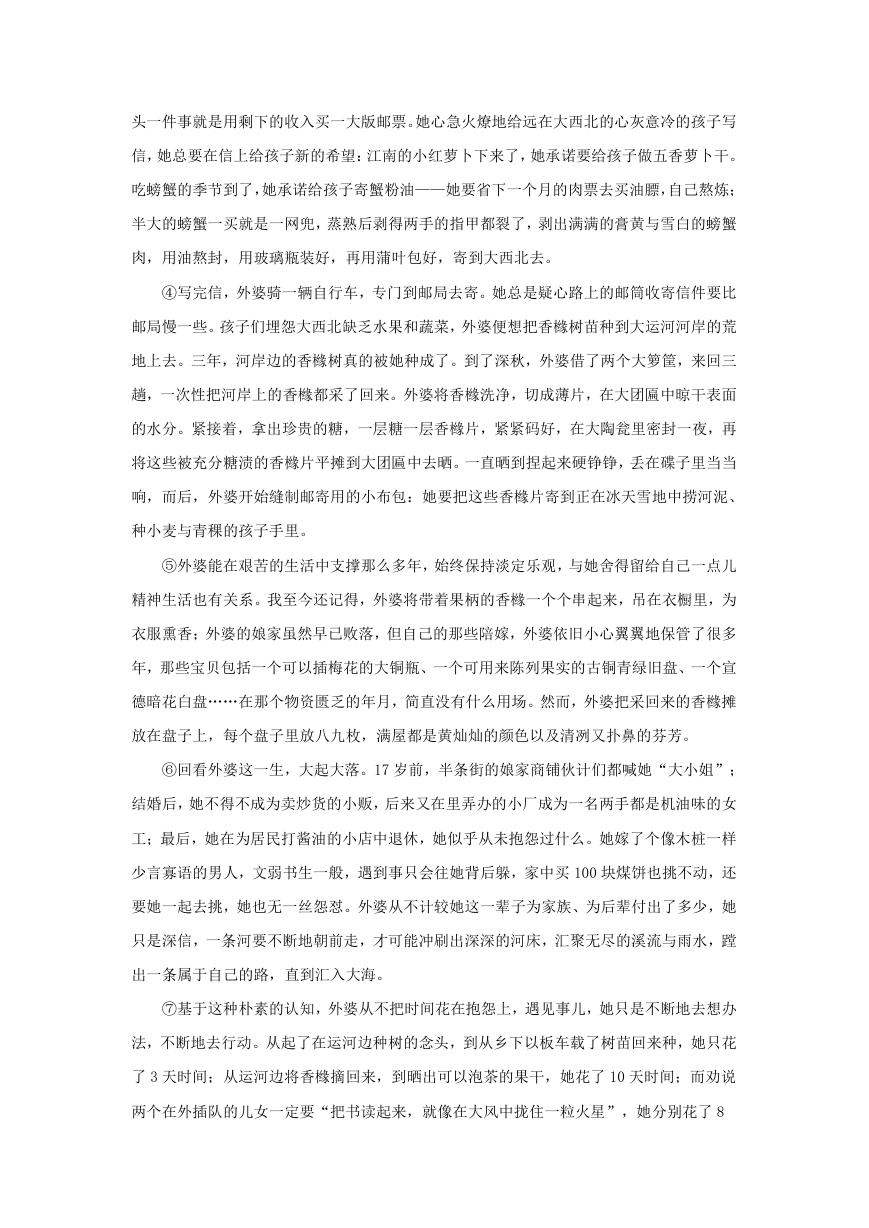 头一件事就是用剩下的收入买一大版邮票。她心急火燎地给远在大西北的心灰意冷的孩子写信，她总要在信上给孩子新的希望：江南的小红萝卜下来了，她承诺要给孩子做五香萝卜干。吃螃蟹的季节到了，她承诺给孩子寄蟹粉油——她要省下一个月的肉票去买油膘，自己熬炼；半大的螃蟹一买就是一网兜，蒸熟后剥得两手的指甲都裂了，剥出满满的膏黄与雪白的螃蟹肉，用油熬封，用玻璃瓶装好，再用蒲叶包好，寄到大西北去。

④写完信，外婆骑一辆自行车，专门到邮局去寄。她总是疑心路上的邮筒收寄信件要比邮局慢一些。孩子们埋怨大西北缺乏水果和蔬菜，外婆便想把香橼树苗种到大运河河岸的荒地上去。三年，河岸边的香橼树真的被她种成了。到了深秋，外婆借了两个大箩筐，来回三趟，一次性把河岸上的香橼都采了回来。外婆将香橼洗净，切成薄片，在大团匾中晾干表面的水分。紧接着，拿出珍贵的糖，一层糖一层香橼片，紧紧码好，在大陶瓮里密封一夜，再将这些被充分糖渍的香橼片平摊到大团匾中去晒。一直晒到捏起来硬铮铮，丢在碟子里当当响，而后，外婆开始缝制邮寄用的小布包：她要把这些香橼片寄到正在冰天雪地中捞河泥、种小麦与青稞的孩子手里。

⑤外婆能在艰苦的生活中支撑那么多年，始终保持淡定乐观，与她舍得留给自己一点儿精神生活也有关系。我至今还记得，外婆将带着果柄的香橼一个个串起来，吊在衣橱里，为衣服熏香；外婆的娘家虽然早已败落，但自己的那些陪嫁，外婆依旧小心翼翼地保管了很多年，那些宝贝包括一个可以插梅花的大铜瓶、一个可用来陈列果实的古铜青绿旧盘、一个宣德暗花白盘……在那个物资匮乏的年月，简直没有什么用场。然而，外婆把采回来的香橼摊放在盘子上，每个盘子里放八九枚，满屋都是黄灿灿的颜色以及清冽又扑鼻的芬芳。

⑥回看外婆这一生，大起大落。17 岁前，半条街的娘家商铺伙计们都喊她“大小姐”；结婚后，她不得不成为卖炒货的小贩，后来又在里弄办的小厂成为一名两手都是机油味的女工；最后，她在为居民打酱油的小店中退休，她似乎从未抱怨过什么。她嫁了个像木桩一样少言寡语的男人，文弱书生一般，遇到事只会往她背后躲，家中买 100 块煤饼也挑不动，还要她一起去挑，她也无一丝怨怼。外婆从不计较她这一辈子为家族、为后辈付出了多少，她只是深信，一条河要不断地朝前走，才可能冲刷出深深的河床，汇聚无尽的溪流与雨水，蹚出一条属于自己的路，直到汇入大海。

⑦基于这种朴素的认知，外婆从不把时间花在抱怨上，遇见事儿，她只是不断地去想办法，不断地去行动。从起了在运河边种树的念头，到从乡下以板车载了树苗回来种，她只花了 3 天时间；从运河边将香橼摘回来，到晒出可以泡茶的果干，她花了 10 天时间；而劝说两个在外插队的儿女一定要“把书读起来，就像在大风中拢住一粒火星”，她分别花了 8